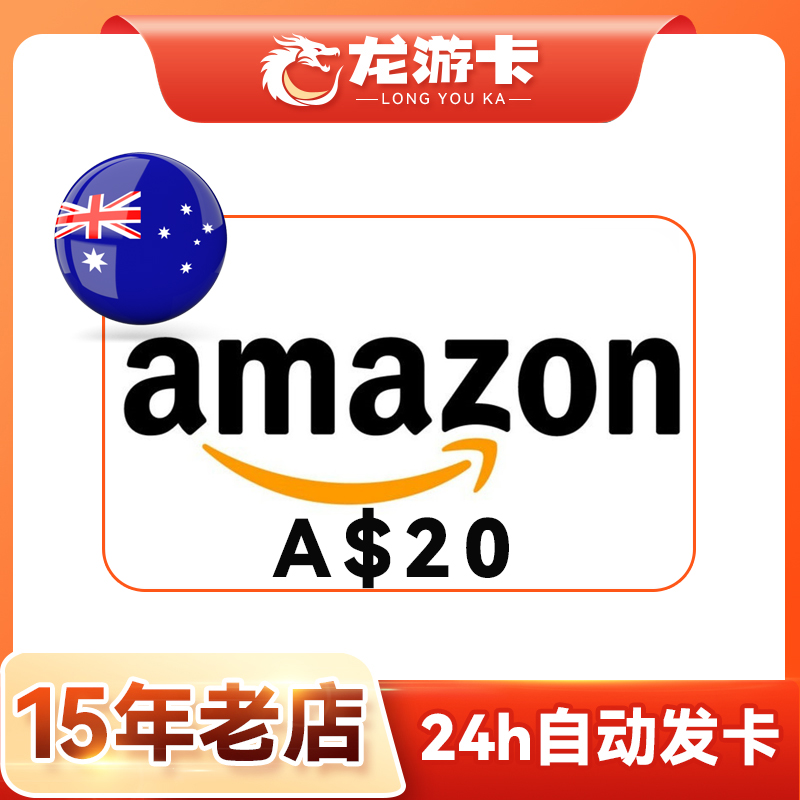 龙游卡
LONG YOU KA

amazon
A$20

15年老店

24h自动发卡